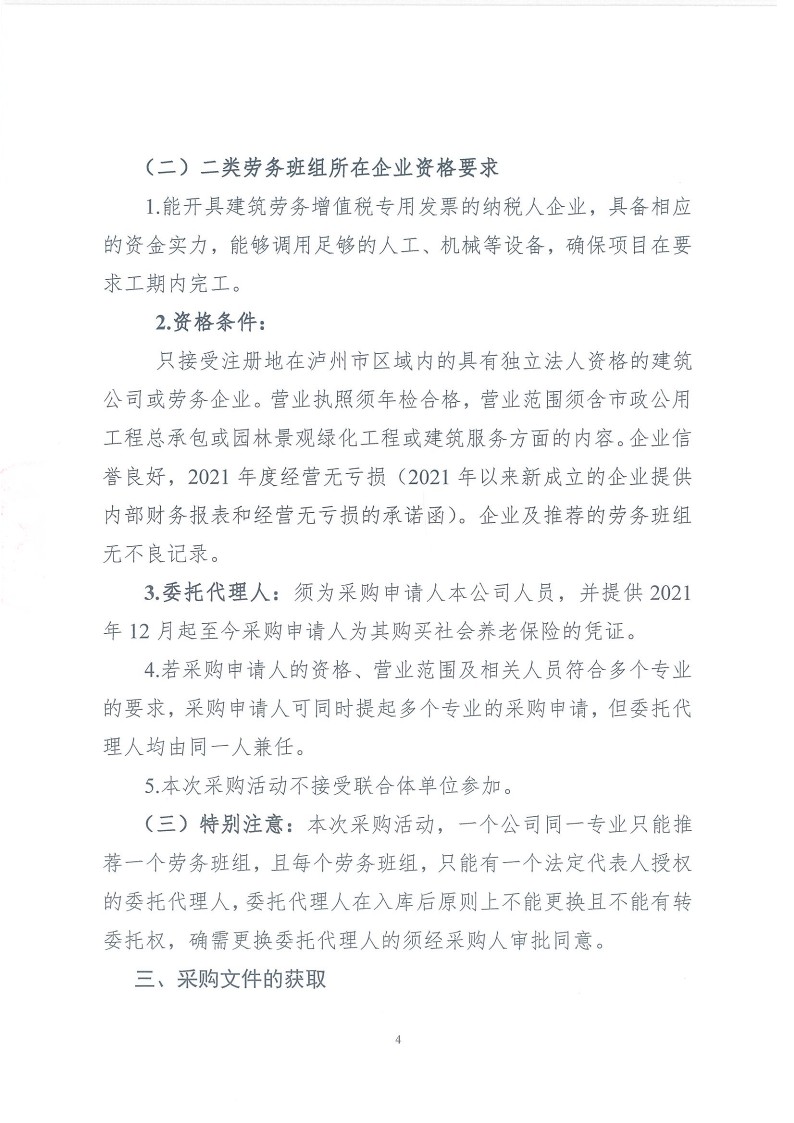 （二）二类劳务班组所在企业资格要求

1.能开具建筑劳务增值税专用发票的纳税人企业，具备相应的资金实力，能够调用足够的人工、机械等设备，确保项目在要求工期内完工。

2.资格条件：

只接受注册地在泸州市区域内的具有独立法人资格的建筑公司或劳务企业。营业执照须年检合格，营业范围须含市政公用工程总承包或园林景观绿化工程或建筑服务方面的内容。企业信誉良好，2021 年度经营无亏损（2021 年以来新成立的企业提供内部财务报表和经营无亏损的承诺函）。企业及推荐的劳务班组无不良记录。

3.委托代理人：须为采购申请人本公司人员，并提供 2021 年 12 月起至今采购申请人为其购买社会养老保险的凭证。

4.若采购申请人的资格、营业范围及相关人员符合多个专业的要求，采购申请人可同时提起多个专业的采购申请，但委托代理人均由同一人兼任。

5.本次采购活动不接受联合体单位参加。

（三）特别注意：本次采购活动，一个公司同一专业只能推荐一个劳务班组，且每个劳务班组，只能有一个法定代表人授权的委托代理人，委托代理人在入库后原则上不能更换且不能有转委托权，确需更换委托代理人的须经采购人审批同意。

三、采购文件的获取

4